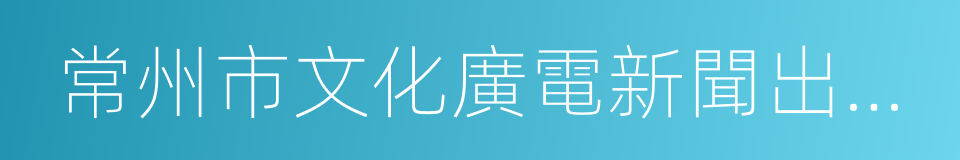 常州市文化廣電新聞出…